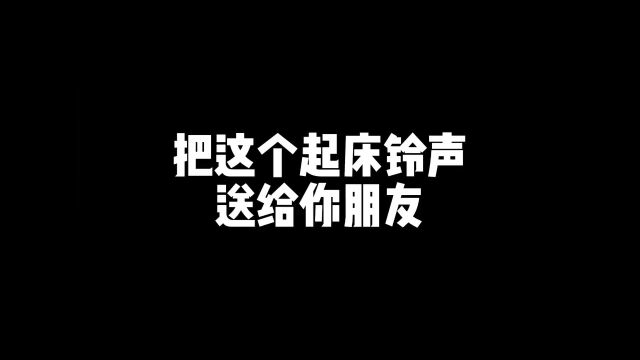 把这个起床铃声
送给你朋友